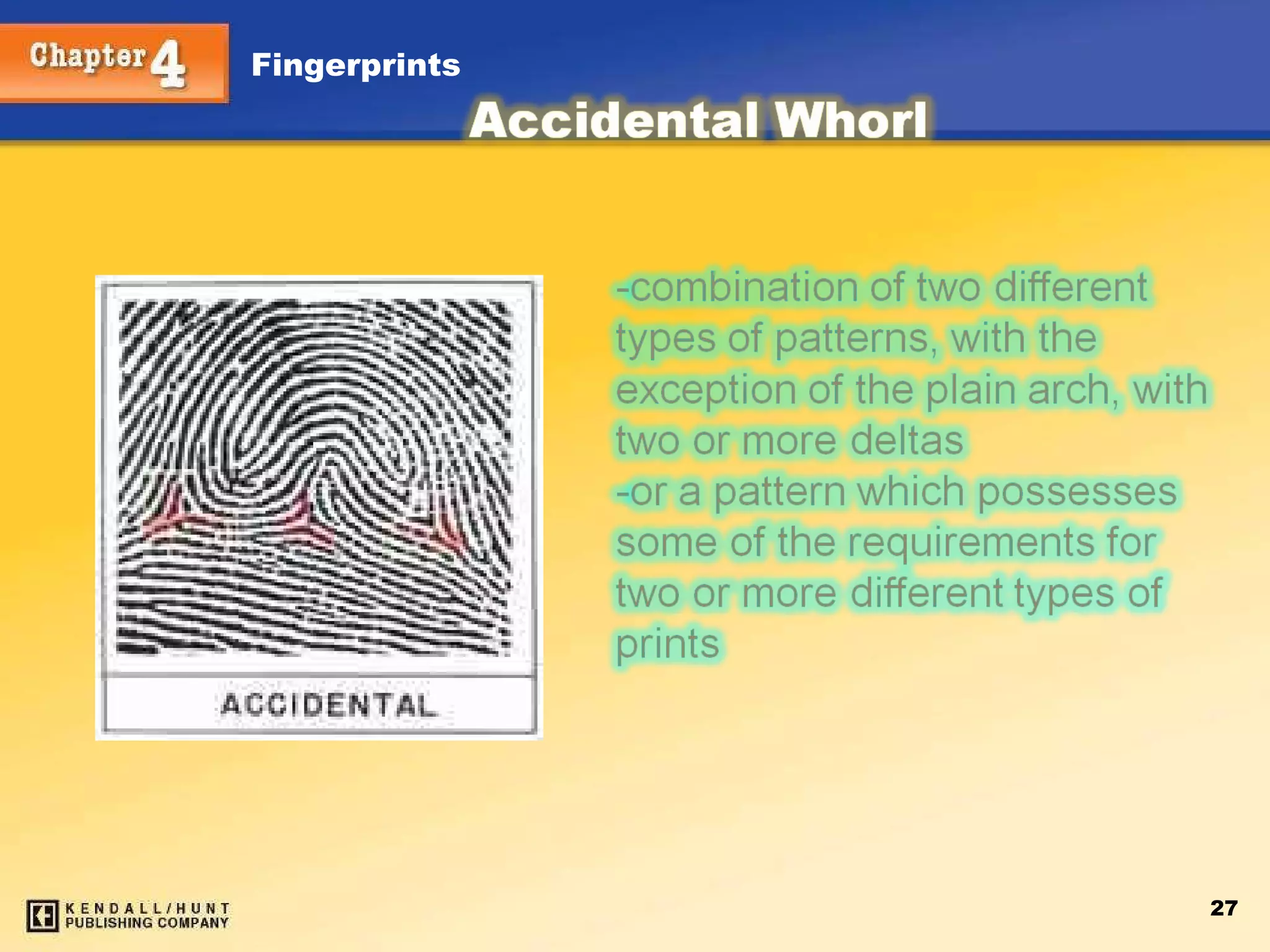 Chapter 4

Fingerprints

Accidental Whorl

ACCIDENTAL

-combination of two different types of patterns, with the exception of the plain arch, with two or more deltas

-or a pattern which possesses some of the requirements for two or more different types of prints

KENDALL/HUNT
PUBLISHING COMPANY

27